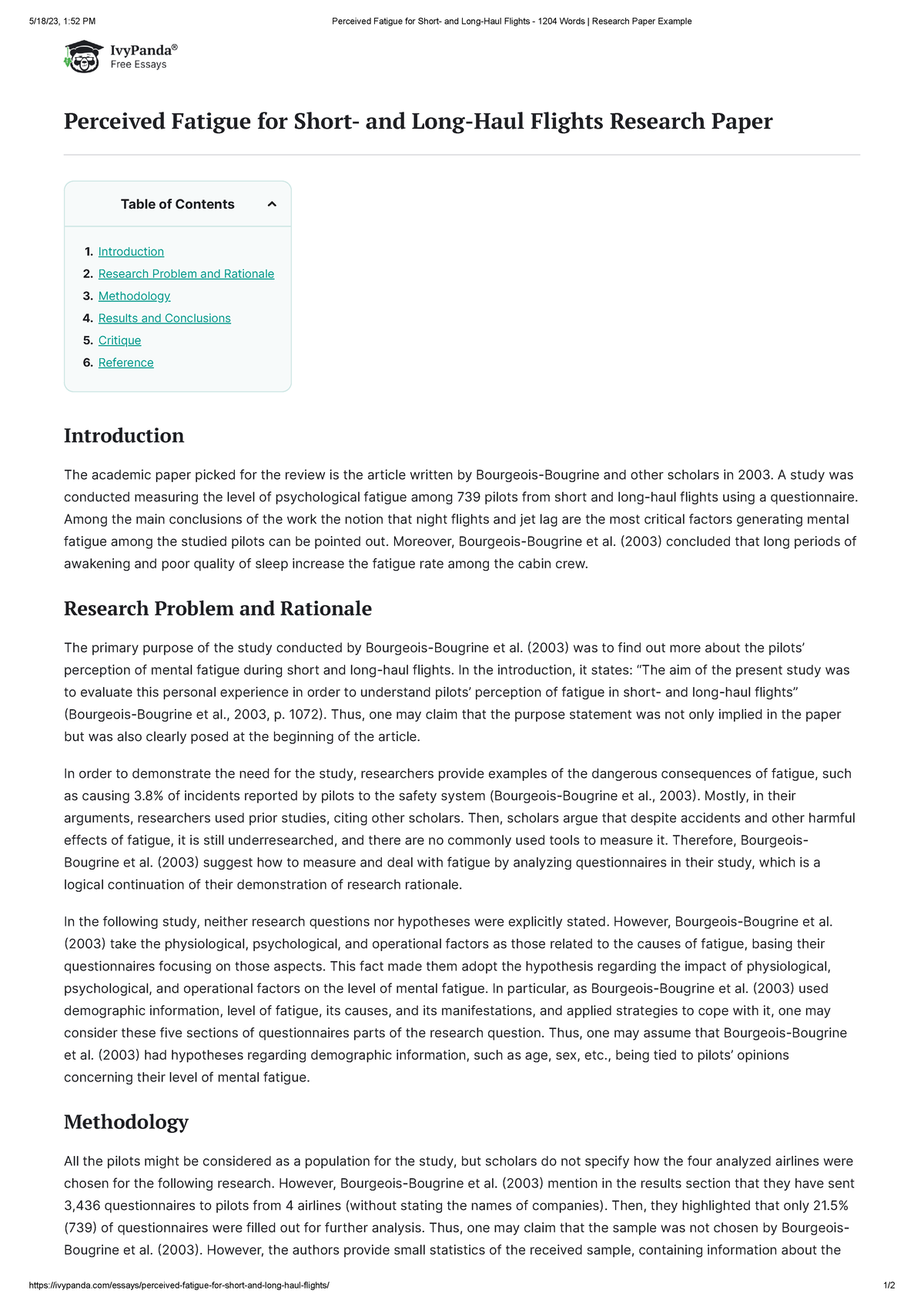 5/18/23, 1:52 PM Perceived Fatigue for Short- and Long-Haul Flights - 1204 Words | Research Paper Example

IvyPanda®
Free Essays

Perceived Fatigue for Short- and Long-Haul Flights Research Paper

Table of Contents

1. Introduction
2. Research Problem and Rationale
3. Methodology
4. Results and Conclusions
5. Critique
6. Reference

Introduction

The academic paper picked for the review is the article written by Bourgeois-Bougrine and other scholars in 2003. A study was conducted measuring the level of psychological fatigue among 739 pilots from short and long-haul flights using a questionnaire. Among the main conclusions of the work the notion that night flights and jet lag are the most critical factors generating mental fatigue among the studied pilots can be pointed out. Moreover, Bourgeois-Bougrine et al. (2003) concluded that long periods of awakening and poor quality of sleep increase the fatigue rate among the cabin crew.

Research Problem and Rationale

The primary purpose of the study conducted by Bourgeois-Bougrine et al. (2003) was to find out more about the pilots' perception of mental fatigue during short and long-haul flights. In the introduction, it states: "The aim of the present study was to evaluate this personal experience in order to understand pilots' perception of fatigue in short- and long-haul flights" (Bourgeois-Bougrine et al., 2003, p. 1072). Thus, one may claim that the purpose statement was not only implied in the paper but was also clearly posed at the beginning of the article.

In order to demonstrate the need for the study, researchers provide examples of the dangerous consequences of fatigue, such as causing 3.8% of incidents reported by pilots to the safety system (Bourgeois-Bougrine et al., 2003). Mostly, in their arguments, researchers used prior studies, citing other scholars. Then, scholars argue that despite accidents and other harmful effects of fatigue, it is still underresearched, and there are no commonly used tools to measure it. Therefore, Bourgeois-Bougrine et al. (2003) suggest how to measure and deal with fatigue by analyzing questionnaires in their study, which is a logical continuation of their demonstration of research rationale.

In the following study, neither research questions nor hypotheses were explicitly stated. However, Bourgeois-Bougrine et al. (2003) take the physiological, psychological, and operational factors as those related to the causes of fatigue, basing their questionnaires focusing on those aspects. This fact made them adopt the hypothesis regarding the impact of physiological, psychological, and operational factors on the level of mental fatigue. In particular, as Bourgeois-Bougrine et al. (2003) used demographic information, level of fatigue, its causes, and its manifestations, and applied strategies to cope with it, one may consider these five sections of questionnaires parts of the research question. Thus, one may assume that Bourgeois-Bougrine et al. (2003) had hypotheses regarding demographic information, such as age, sex, etc., being tied to pilots' opinions concerning their level of mental fatigue.

Methodology

All the pilots might be considered as a population for the study, but scholars do not specify how the four analyzed airlines were chosen for the following research. However, Bourgeois-Bougrine et al. (2003) mention in the results section that they have sent 3,436 questionnaires to pilots from 4 airlines (without stating the names of companies). Then, they highlighted that only 21.5% (739) of questionnaires were filled out for further analysis. Thus, one may claim that the sample was not chosen by Bourgeois-Bougrine et al. (2003). However, the authors provide small statistics of the received sample, containing information about the

https://ivypanda.com/essays/perceived-fatigue-for-short-and-long-haul-flights/ 1/2